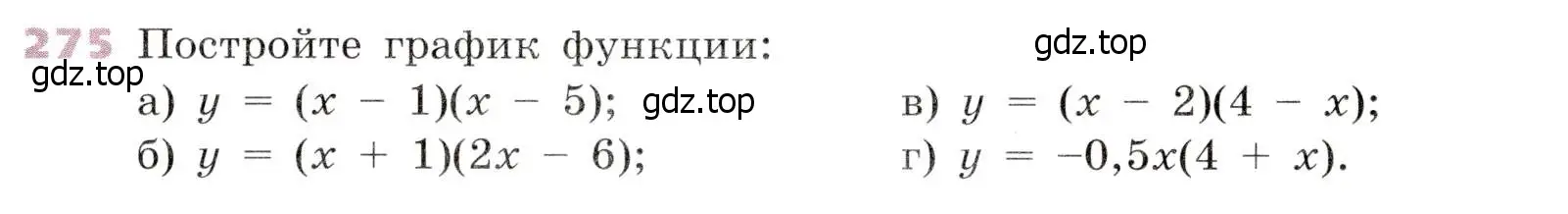 275 Постройте график функции: gdz.top
gdz.top
а) $y = (x - 1)(x - 5)$; gdz.top
б) $y = (x + 1)(2x - 6)$;
в) $y = (x - 2)(4 - x)$;
г) $y = -0,5x(4 + x)$.